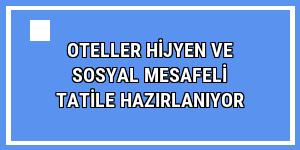 OTELLER HİJYEN VE SOSYAL MESAFELİ TATİLE HAZIRLANIYOR